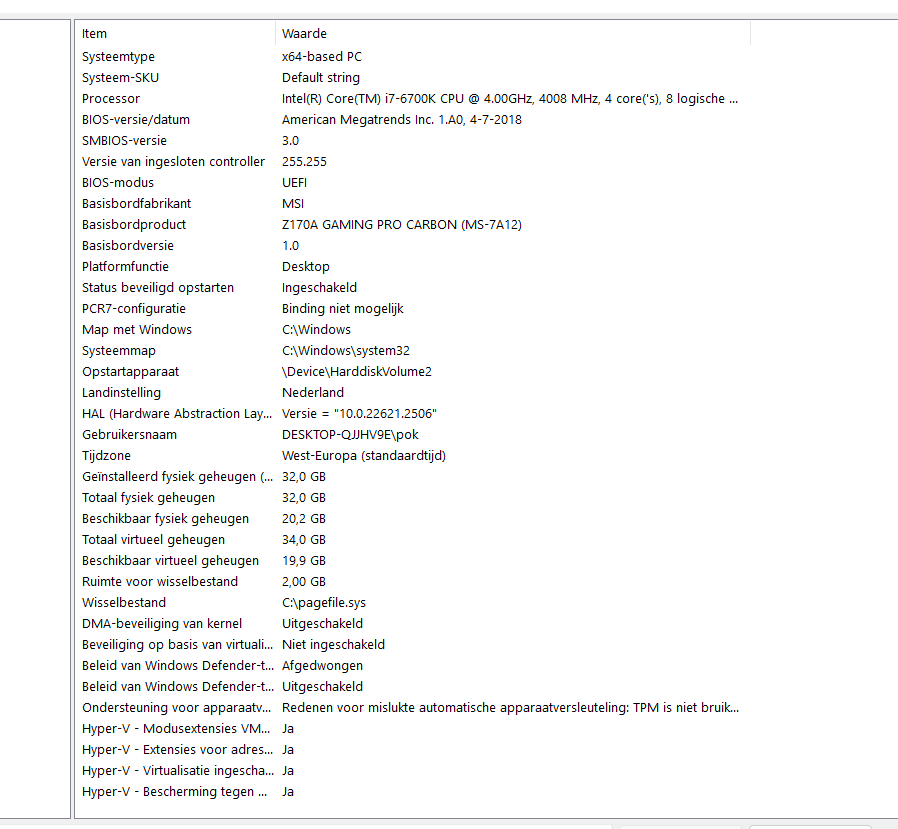 | Item | Waarde |
|---|---|
| Systeemtype | x64-based PC |
| Systeem-SKU | Default string |
| Processor | Intel(R) Core(TM) i7-6700K CPU @ 4.00GHz, 4008 MHz, 4 core('s), 8 logische ... |
| BIOS-versie/datum | American Megatrends Inc. 1.A0, 4-7-2018 |
| SMBIOS-versie | 3.0 |
| Versie van ingesloten controller | 255.255 |
| BIOS-modus | UEFI |
| Basisbordfabrikant | MSI |
| Basisbordproduct | Z170A GAMING PRO CARBON (MS-7A12) |
| Basisbordversie | 1.0 |
| Platformfunctie | Desktop |
| Status beveiligd opstarten | Ingeschakeld |
| PCR7-configuratie | Binding niet mogelijk |
| Map met Windows | C:\Windows |
| Systeemmap | C:\Windows\system32 |
| Opstartapparaat | \Device\HarddiskVolume2 |
| Landinstelling | Nederland |
| HAL (Hardware Abstraction Lay... | Versie = "10.0.22621.2506" |
| Gebruikersnaam | DESKTOP-QJJHV9E\pok |
| Tijdzone | West-Europa (standaardtijd) |
| Geïnstalleerd fysiek geheugen (... | 32,0 GB |
| Totaal fysiek geheugen | 32,0 GB |
| Beschikbaar fysiek geheugen | 20,2 GB |
| Totaal virtueel geheugen | 34,0 GB |
| Beschikbaar virtueel geheugen | 19,9 GB |
| Ruimte voor wisselbestand | 2,00 GB |
| Wisselbestand | C:\pagefile.sys |
| DMA-beveiliging van kernel | Uitgeschakeld |
| Beveiliging op basis van virtuali... | Niet ingeschakeld |
| Beleid van Windows Defender-t... | Afgedwongen |
| Beleid van Windows Defender-t... | Uitgeschakeld |
| Ondersteuning voor apparaatv... | Redenen voor mislukte automatische apparaatversleuteling: TPM is niet bruik... |
| Hyper-V - Modusextensies VM... | Ja |
| Hyper-V - Extensies voor adres... | Ja |
| Hyper-V - Virtualisatie ingescha... | Ja |
| Hyper-V - Bescherming tegen ... | Ja |